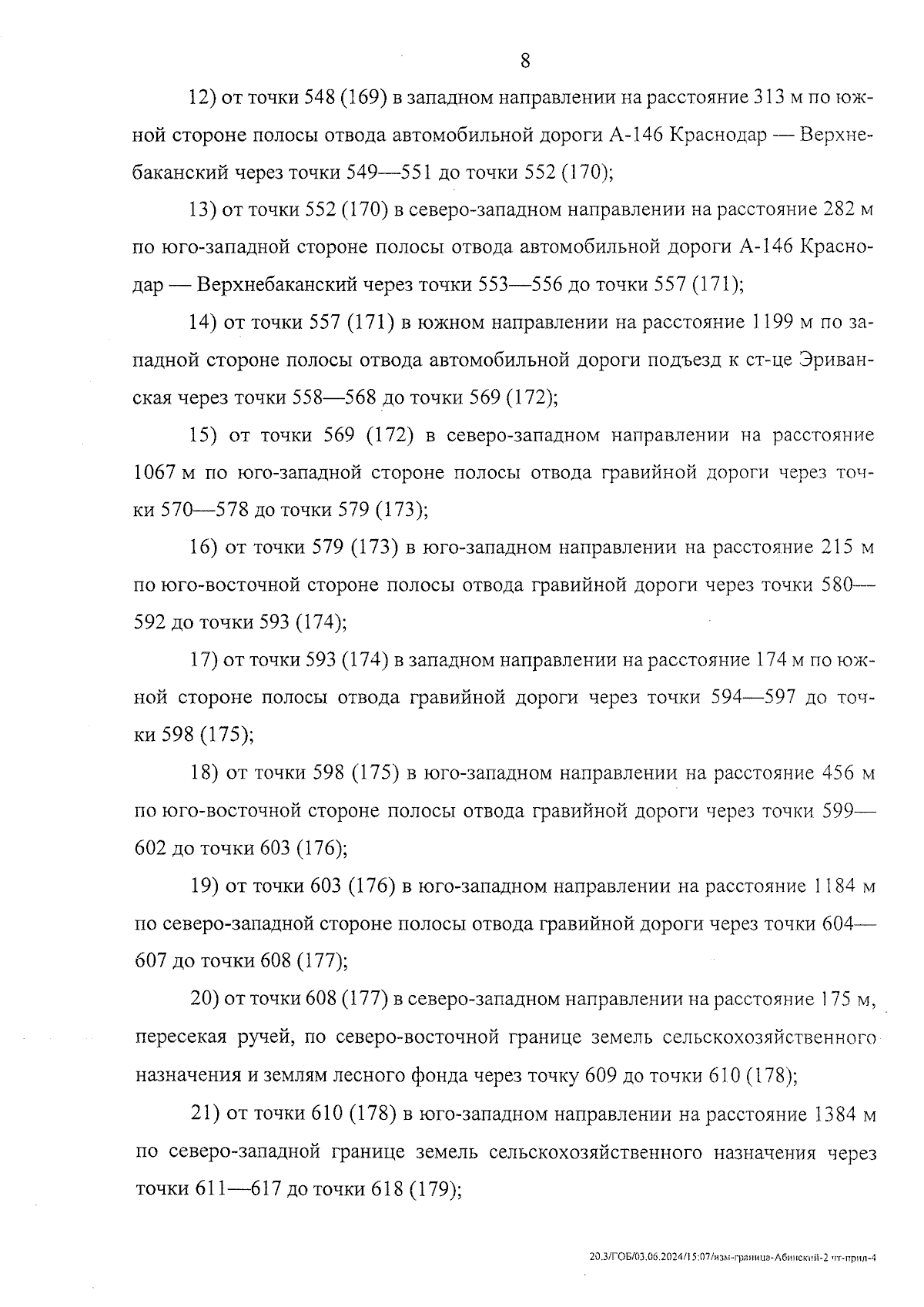 8

12) от точки 548 (169) в западном направлении на расстояние 313 м по южной стороне полосы отвода автомобильной дороги А-146 Краснодар — Верхнебаканский через точки 549—551 до точки 552 (170);

13) от точки 552 (170) в северо-западном направлении на расстояние 282 м по юго-западной стороне полосы отвода автомобильной дороги А-146 Краснодар — Верхнебаканский через точки 553—556 до точки 557 (171);

14) от точки 557 (171) в южном направлении на расстояние 1199 м по западной стороне полосы отвода автомобильной дороги подъезд к ст-це Эриванская через точки 558—568 до точки 569 (172);

15) от точки 569 (172) в северо-западном направлении на расстояние 1067 м по юго-западной стороне полосы отвода гравийной дороги через точки 570—578 до точки 579 (173);

16) от точки 579 (173) в юго-западном направлении на расстояние 215 м по юго-восточной стороне полосы отвода гравийной дороги через точки 580—592 до точки 593 (174);

17) от точки 593 (174) в западном направлении на расстояние 174 м по южной стороне полосы отвода гравийной дороги через точки 594—597 до точки 598 (175);

18) от точки 598 (175) в юго-западном направлении на расстояние 456 м по юго-восточной стороне полосы отвода гравийной дороги через точки 599—602 до точки 603 (176);

19) от точки 603 (176) в юго-западном направлении на расстояние 1184 м по северо-западной стороне полосы отвода гравийной дороги через точки 604—607 до точки 608 (177);

20) от точки 608 (177) в северо-западном направлении на расстояние 175 м, пересекая ручей, по северо-восточной границе земель сельскохозяйственного назначения и землям лесного фонда через точку 609 до точки 610 (178);

21) от точки 610 (178) в юго-западном направлении на расстояние 1384 м по северо-западной границе земель сельскохозяйственного назначения через точки 611—617 до точки 618 (179);

20.3/ГОБ/03.06.2024/15:07/изм-граница-Абинский-2 чт-прил-4